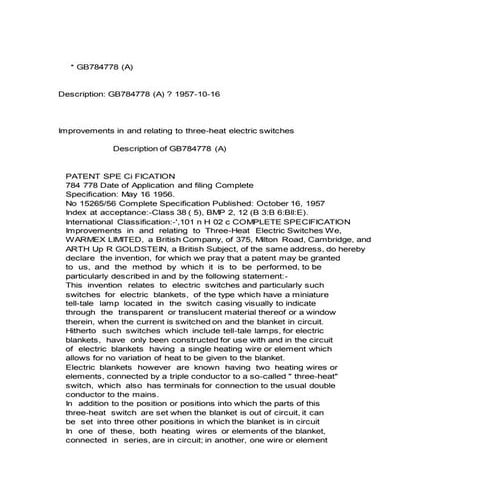 * GB784778 (A)

Description: GB784778 (A) ? 1957-10-16

Improvements in and relating to three-heat electric switches

Description of GB784778 (A)

PATENT SPE Ci FICATION
784 778 Date of Application and filing Complete Specification: May 16 1956.
No 15265/56 Complete Specification Published: October 16, 1957
Index at acceptance:-Class 38 ( 5), BMP 2, 12 (B 3:B 6:BII:E).
International Classification:-',101 n H 02 c COMPLETE SPECIFICATION
Improvements in and relating to Three-Heat Electric Switches We, WARMEX LIMITED, a British Company, of 375, Milton Road, Cambridge, and ARTH Up R GOLDSTEIN, a British Subject, of the same address, do hereby declare the invention, for which we pray that a patent may be granted to us, and the method by which it is to be performed, to be particularly described in and by the following statement:-
This invention relates to electric switches and particularly such switches for electric blankets, of the type which have a miniature tell-tale lamp located in the switch casing visually to indicate through the transparent or translucent material thereof or a window therein, when the current is switched on and the blanket in circuit.
Hitherto such switches which include tell-tale lamps, for electric blankets, have only been constructed for use with and in the circuit of electric blankets having a single heating wire or element which allows for no variation of heat to be given to the blanket.
Electric blankets however are known having two heating wires or elements, connected by a triple conductor to a so-called " three-heat" switch, which also has terminals for connection to the usual double conductor to the mains.
In addition to the position or positions into which the parts of this three-heat switch are set when the blanket is out of circuit, it can be set into three other positions in which the blanket is in circuit
In one of these, both heating wires or elements of the blanket, connected in series, are in circuit; in another, one wire or element